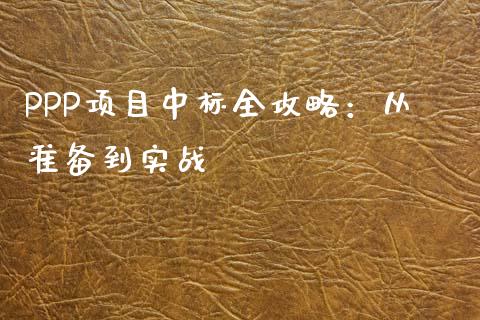 PPP项目中标全攻略：从准备到实战